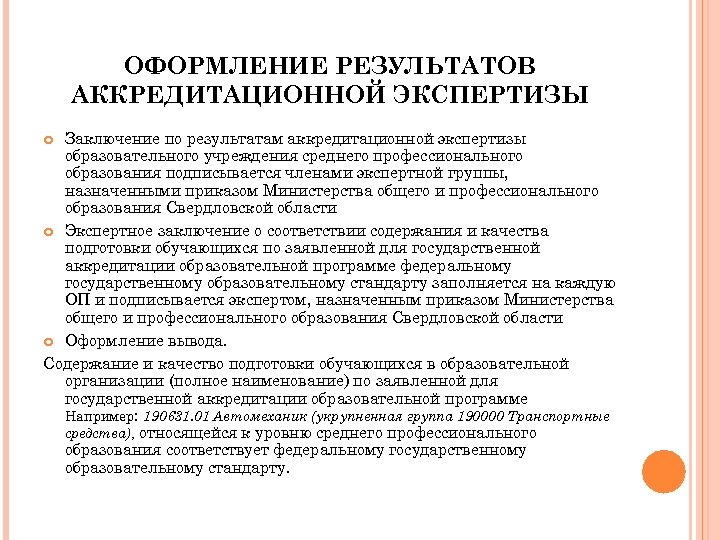 ОФОРМЛЕНИЕ РЕЗУЛЬТАТОВ АККРЕДИТАЦИОННОЙ ЭКСПЕРТИЗЫ

Заключение по результатам аккредитационной экспертизы образовательного учреждения среднего профессионального образования подписывается членами экспертной группы, назначенными приказом Министерства общего и профессионального образования Свердловской области

Экспертное заключение о соответствии содержания и качества подготовки обучающихся по заявленной для государственной аккредитации образовательной программе федеральному государственному образовательному стандарту заполняется на каждую ОП и подписывается экспертом, назначенным приказом Министерства общего и профессионального образования Свердловской области

Оформление вывода.

Содержание и качество подготовки обучающихся в образовательной организации (полное наименование) по заявленной для государственной аккредитации образовательной программе Например: 190631.01 Автомеханик (укрупненная группа 190000 Транспортные средства), относящейся к уровню среднего профессионального образования соответствует федеральному государственному образовательному стандарту.